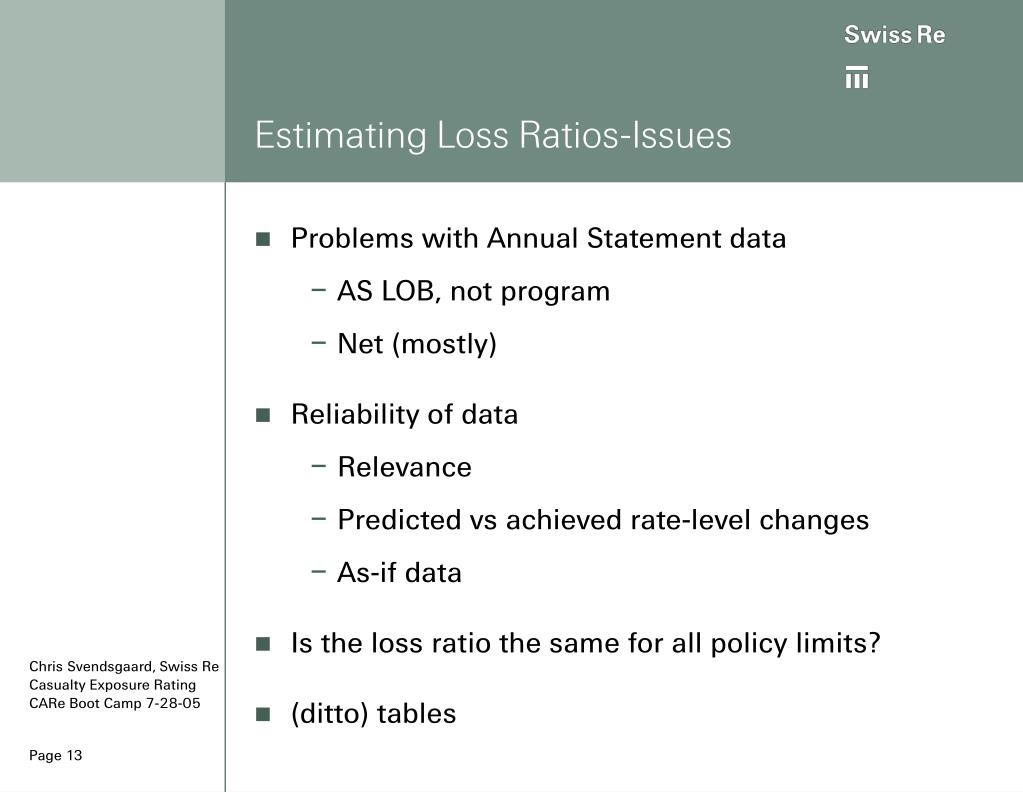 Swiss Re

Estimating Loss Ratios-Issues

■ Problems with Annual Statement data
– AS LOB, not program
– Net (mostly)

■ Reliability of data
– Relevance
– Predicted vs achieved rate-level changes
– As-if data

■ Is the loss ratio the same for all policy limits?

■ (ditto) tables

Chris Svendsgaard, Swiss Re
Casualty Exposure Rating
CARe Boot Camp 7-28-05

Page 13